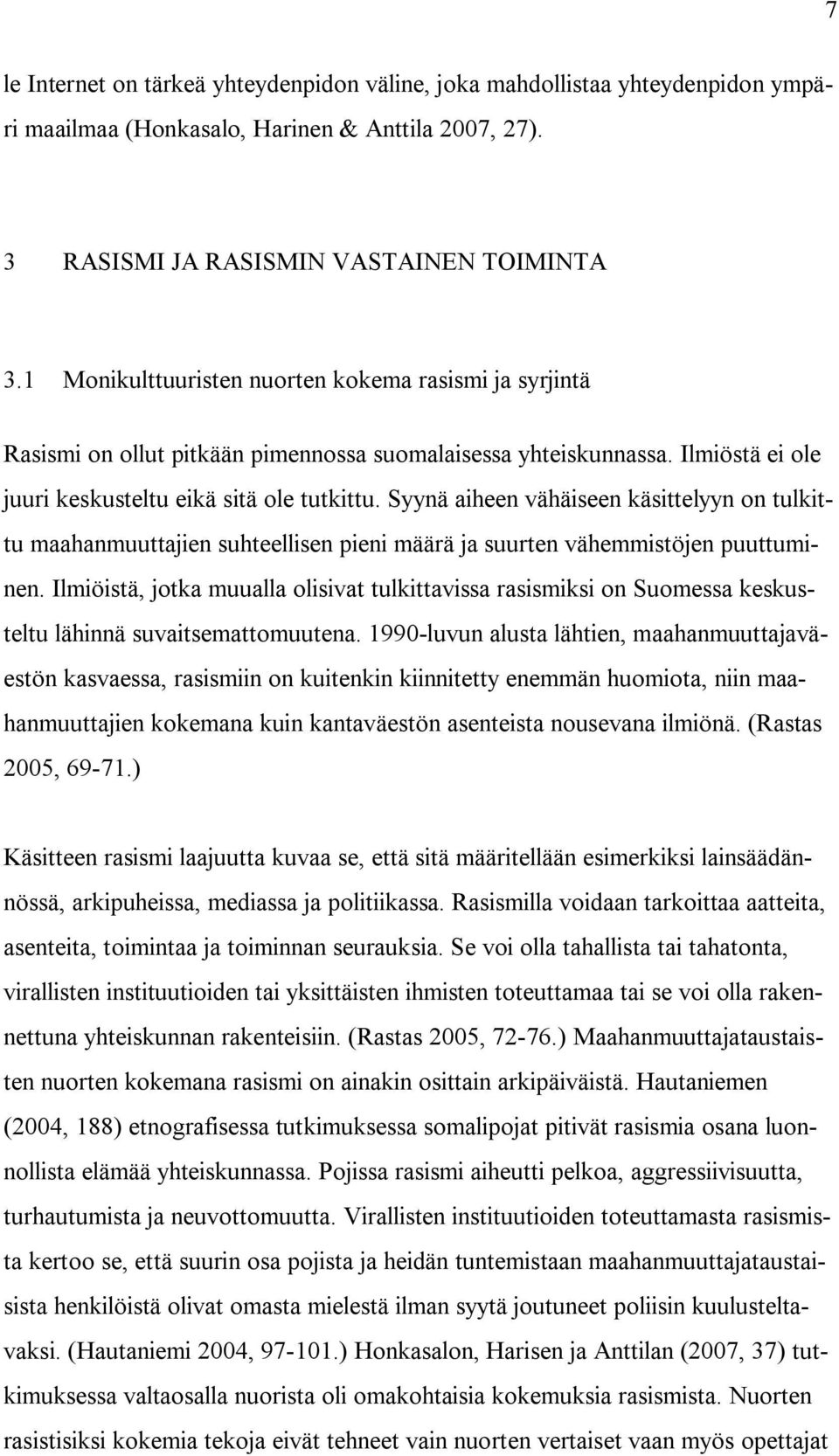 7

le Internet on tärkeä yhteydenpidon väline, joka mahdollistaa yhteydenpidon ympäri maailmaa (Honkasalo, Harinen & Anttila 2007, 27).

3 RASISMI JA RASISMIN VASTAINEN TOIMINTA

3.1 Monikulttuuristen nuorten kokema rasismi ja syrjintä

Rasismi on ollut pitkään pimennossa suomalaisessa yhteiskunnassa. Ilmiöstä ei ole juuri keskusteltu eikä sitä ole tutkittu. Syynä aiheen vähäiseen käsittelyyn on tulkittu maahanmuuttajien suhteellisen pieni määrä ja suurten vähemmistöjen puuttuminen. Ilmiöistä, jotka muualla olisivat tulkittavissa rasismiksi on Suomessa keskusteltu lähinnä suvaitsemattomuutena. 1990-luvun alusta lähtien, maahanmuuttajaväestön kasvaessa, rasismiin on kuitenkin kiinnitetty enemmän huomiota, niin maahanmuuttajien kokemana kuin kantaväestön asenteista nousevana ilmiönä. (Rastas 2005, 69-71.)

Käsitteen rasismi laajuutta kuvaa se, että sitä määritellään esimerkiksi lainsäädännössä, arkipuheissa, mediassa ja politiikassa. Rasismilla voidaan tarkoittaa aatteita, asenteita, toimintaa ja toiminnan seurauksia. Se voi olla tahallista tai tahatonta, virallisten instituutioiden tai yksittäisten ihmisten toteuttamaa tai se voi olla rakennettuna yhteiskunnan rakenteisiin. (Rastas 2005, 72-76.) Maahanmuuttajataustaisten nuorten kokemana rasismi on ainakin osittain arkipäiväistä. Hautaniemen (2004, 188) etnografisessa tutkimuksessa somalipojat pitivät rasismia osana luonnollista elämää yhteiskunnassa. Pojissa rasismi aiheutti pelkoa, aggressiivisuutta, turhautumista ja neuvottomuutta. Virallisten instituutioiden toteuttamasta rasismista kertoo se, että suurin osa pojista ja heidän tuntemistaan maahanmuuttajataustaisista henkilöistä olivat omasta mielestä ilman syytä joutuneet poliisin kuulusteltavaksi. (Hautaniemi 2004, 97-101.) Honkasalon, Harisen ja Anttilan (2007, 37) tutkimuksessa valtaosalla nuorista oli omakohtaisia kokemuksia rasismista. Nuorten rasistisiksi kokemia tekoja eivät tehneet vain nuorten vertaiset vaan myös opettajat